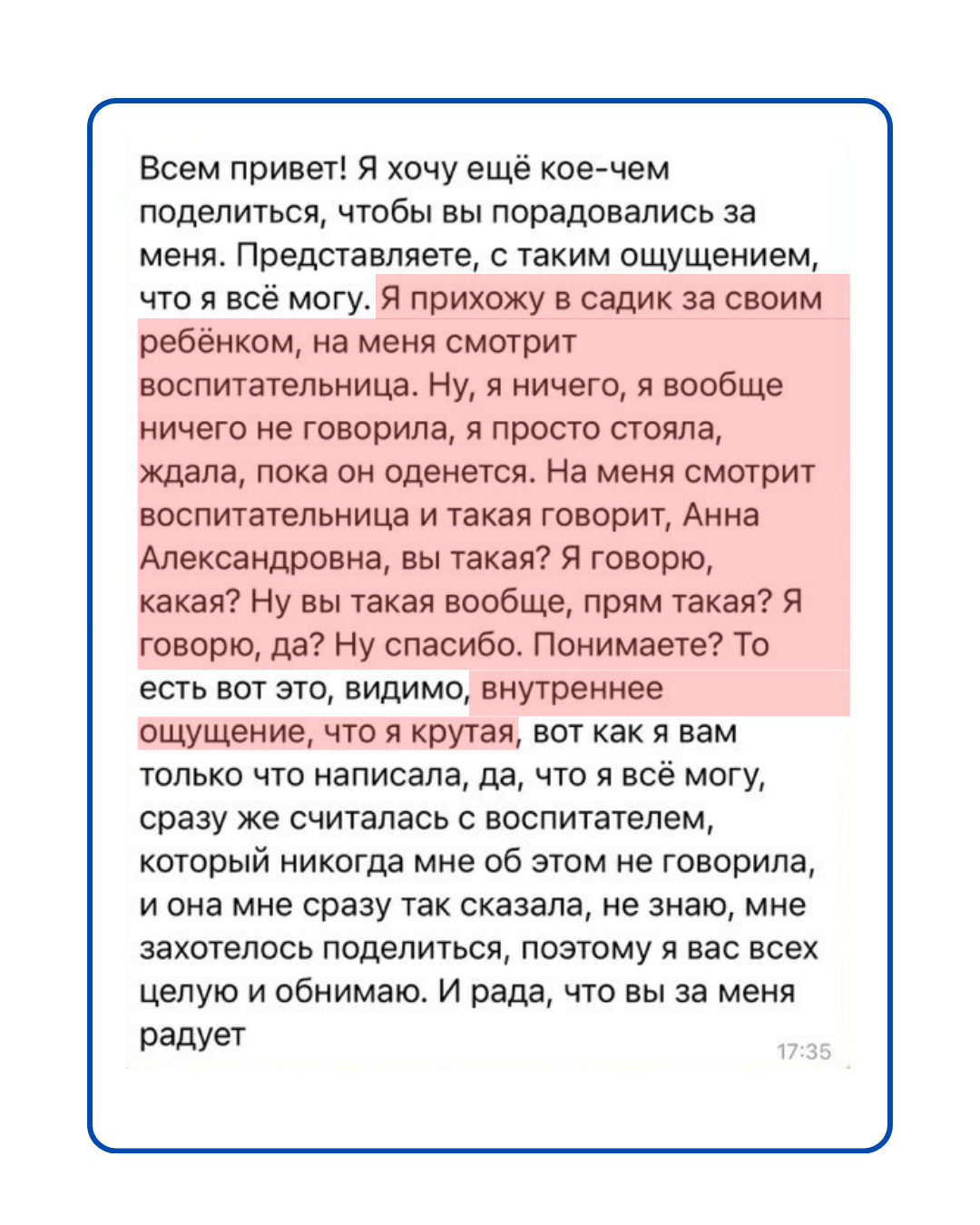 Всем привет! Я хочу ещё кое-чем поделиться, чтобы вы порадовались за меня. Представляете, с таким ощущением, что я всё могу. Я прихожу в садик за своим ребёнком, на меня смотрит воспитательница. Ну, я ничего, я вообще ничего не говорила, я просто стояла, ждала, пока он оденется. На меня смотрит воспитательница и такая говорит, Анна Александровна, вы такая? Я говорю, какая? Ну вы такая вообще, прям такая? Я говорю, да? Ну спасибо. Понимаете? То есть вот это, видимо, внутреннее ощущение, что я крутая, вот как я вам только что написала, да, что я всё могу, сразу же считалась с воспитателем, который никогда мне об этом не говорила, и она мне сразу так сказала, не знаю, мне захотелось поделиться, поэтому я вас всех целую и обнимаю. И рада, что вы за меня радует

17:35